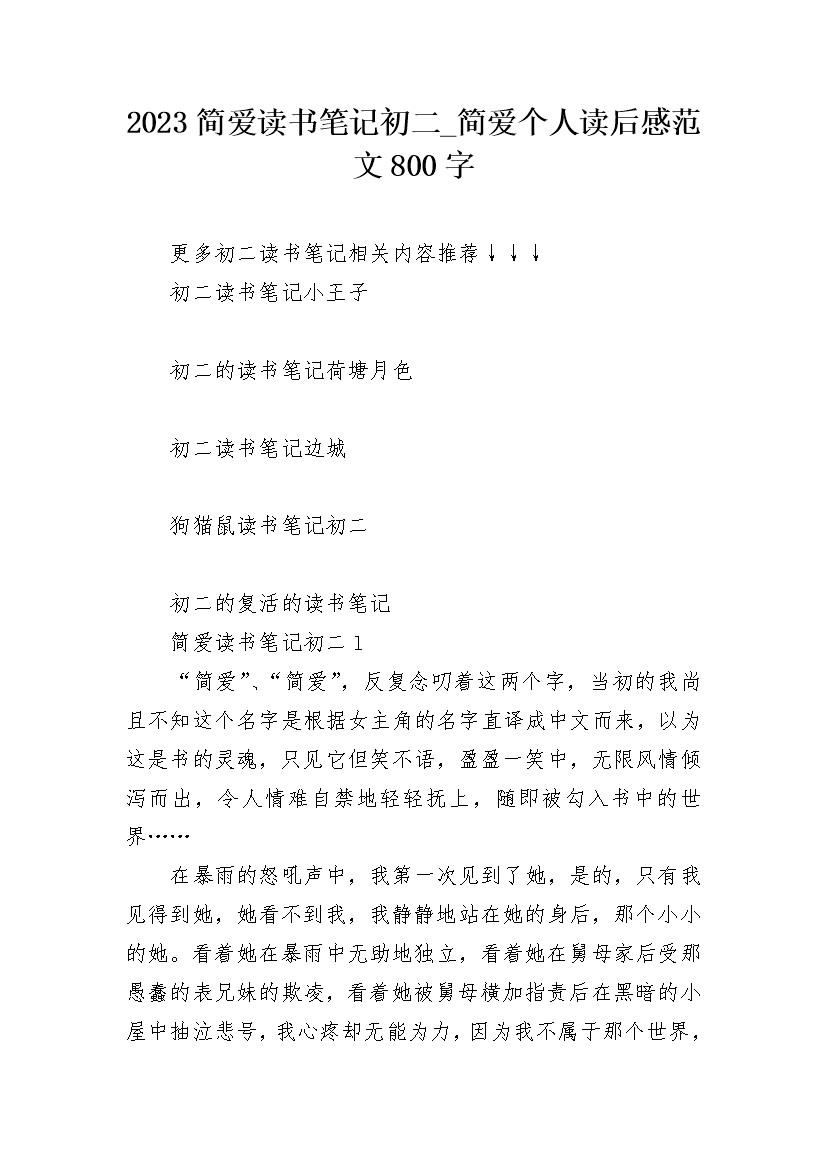 2023 简爱读书笔记初二_简爱个人读后感范文 800 字

更多初二读书笔记相关内容推荐↓↓↓

初二读书笔记小王子

初二的读书笔记荷塘月色

初二读书笔记边城

狗猫鼠读书笔记初二

初二的复活的读书笔记

简爱读书笔记初二 1

“简爱”、“简爱”，反复念叨着这两个字，当初的我尚且不知这个名字是根据女主角的名字直译成中文而来，以为这是书的灵魂，只见它但笑不语，盈盈一笑中，无限风情倾泻而出，令人情难自禁地轻轻抚上，随即被勾入书中的世界……

在暴雨的怒吼声中，我第一次见到了她，是的，只有我见得到她，她看不到我，我静静地站在她的身后，那个小小的她。看着她在暴雨中无助地独立，看着她在舅母家后受那愚蠢的表兄妹的欺凌，看着她被舅母横加指责后在黑暗的小屋中抽泣悲号，我心疼却无能为力，因为我不属于那个世界，